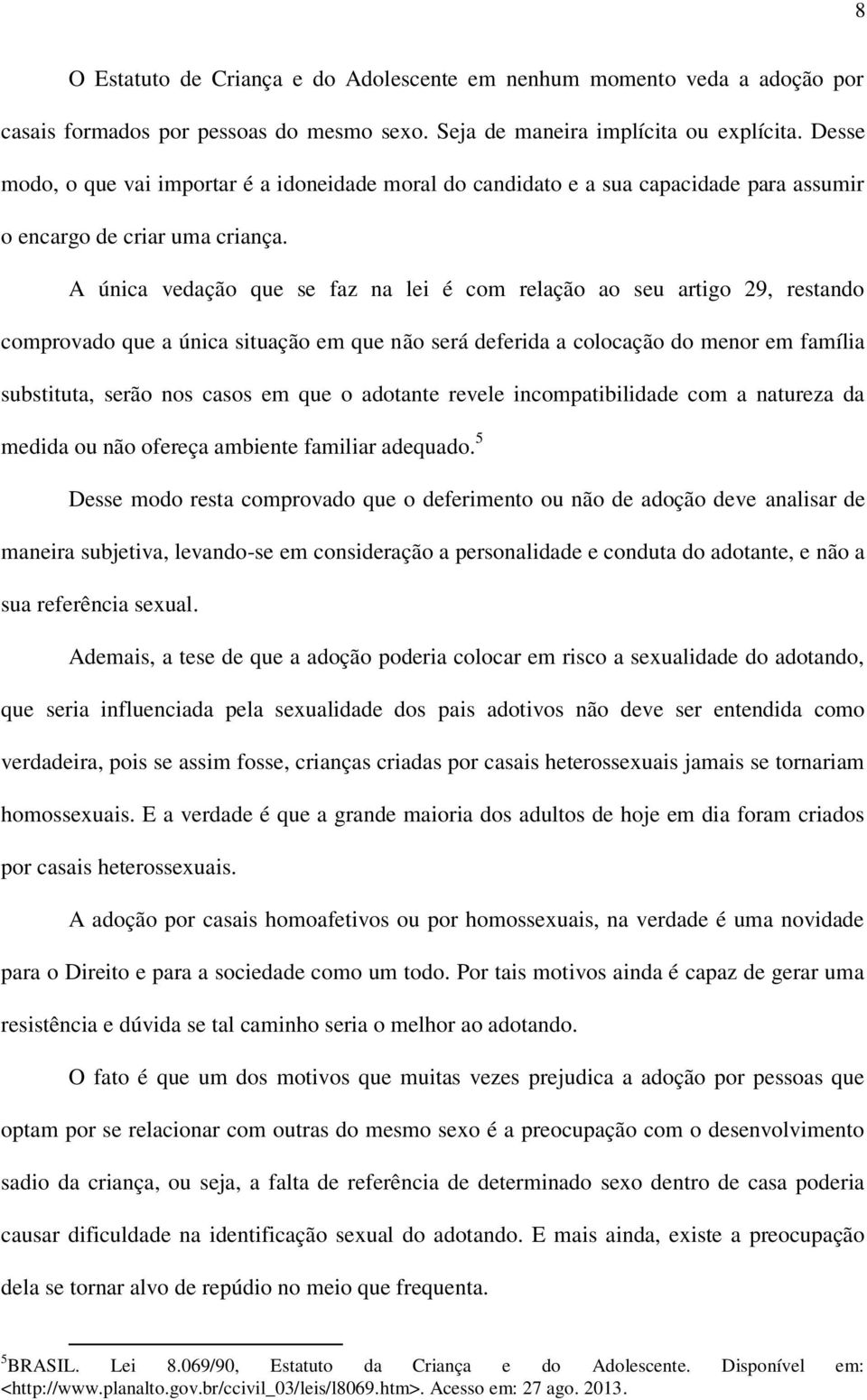 8

O Estatuto de Criança e do Adolescente em nenhum momento veda a adoção por casais formados por pessoas do mesmo sexo. Seja de maneira implícita ou explícita. Desse modo, o que vai importar é a idoneidade moral do candidato e a sua capacidade para assumir o encargo de criar uma criança.

A única vedação que se faz na lei é com relação ao seu artigo 29, restando comprovado que a única situação em que não será deferida a colocação do menor em família substituta, serão nos casos em que o adotante revele incompatibilidade com a natureza da medida ou não ofereça ambiente familiar adequado.$^5$

Desse modo resta comprovado que o deferimento ou não de adoção deve analisar de maneira subjetiva, levando-se em consideração a personalidade e conduta do adotante, e não a sua referência sexual.

Ademais, a tese de que a adoção poderia colocar em risco a sexualidade do adotando, que seria influenciada pela sexualidade dos pais adotivos não deve ser entendida como verdadeira, pois se assim fosse, crianças criadas por casais heterossexuais jamais se tornariam homossexuais. E a verdade é que a grande maioria dos adultos de hoje em dia foram criados por casais heterossexuais.

A adoção por casais homoafetivos ou por homossexuais, na verdade é uma novidade para o Direito e para a sociedade como um todo. Por tais motivos ainda é capaz de gerar uma resistência e dúvida se tal caminho seria o melhor ao adotando.

O fato é que um dos motivos que muitas vezes prejudica a adoção por pessoas que optam por se relacionar com outras do mesmo sexo é a preocupação com o desenvolvimento sadio da criança, ou seja, a falta de referência de determinado sexo dentro de casa poderia causar dificuldade na identificação sexual do adotando. E mais ainda, existe a preocupação dela se tornar alvo de repúdio no meio que frequenta.

$^5$BRASIL. Lei 8.069/90, Estatuto da Criança e do Adolescente. Disponível em: <http://www.planalto.gov.br/ccivil_03/leis/l8069.htm>. Acesso em: 27 ago. 2013.